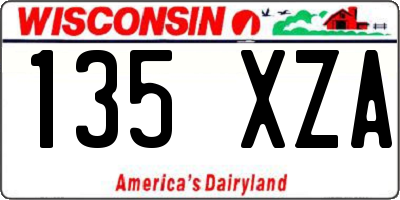 WISCONSIN

135 XZA

America's Dairyland